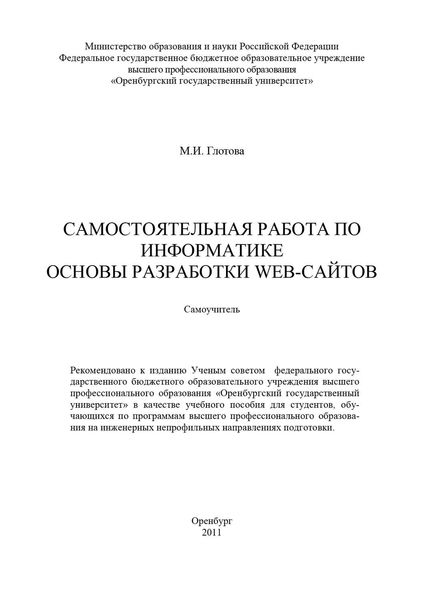 Министерство образования и науки Российской Федерации
Федеральное государственное бюджетное образовательное учреждение
высшего профессионального образования
«Оренбургский государственный университет»

М.И. Глотова

САМОСТОЯТЕЛЬНАЯ РАБОТА ПО ИНФОРМАТИКЕ
ОСНОВЫ РАЗРАБОТКИ WEB-САЙТОВ

Самоучитель

Рекомендовано к изданию Ученым советом федерального государственного бюджетного образовательного учреждения высшего профессионального образования «Оренбургский государственный университет» в качестве учебного пособия для студентов, обучающихся по программам высшего профессионального образования на инженерных непрофильных направлениях подготовки.

Оренбург
2011